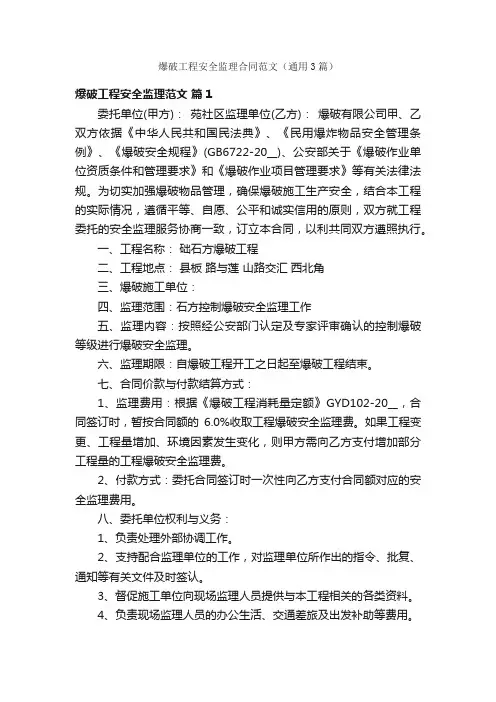 爆破工程安全监理合同范文（通用3篇）

爆破工程安全监理范文 篇1

委托单位(甲方)： 苑社区监理单位(乙方)： 爆破有限公司甲、乙双方依据《中华人民共和国民法典》、《民用爆炸物品安全管理条例》、《爆破安全规程》(GB6722-20__)、公安部关于《爆破作业单位资质条件和管理要求》和《爆破作业项目管理要求》等有关法律法规。为切实加强爆破物品管理，确保爆破施工生产安全，结合本工程的实际情况，遵循平等、自愿、公平和诚实信用的原则，双方就工程委托的安全监理服务协商一致，订立本合同，以利共同双方遵照执行。

一、工程名称： 础石方爆破工程

二、工程地点： 县板 路与莲 山路交汇 西北角

三、爆破施工单位：

四、监理范围：石方控制爆破安全监理工作

五、监理内容：按照经公安部门认定及专家评审确认的控制爆破等级进行爆破安全监理。

六、监理期限：自爆破工程开工之日起至爆破工程结束。

七、合同价款与付款结算方式：

1、监理费用：根据《爆破工程消耗量定额》GYD102-20__，合同签订时，暂按合同额的 6.0%收取工程爆破安全监理费。如果工程变更、工程量增加、环境因素发生变化，则甲方需向乙方支付增加部分工程量的工程爆破安全监理费。

2、付款方式：委托合同签订时一次性向乙方支付合同额对应的安全监理费用。

八、委托单位权利与义务：

1、负责处理外部协调工作。

2、支持配合监理单位的工作，对监理单位所作出的指令、批复、通知等有关文件及时签认。

3、督促施工单位向现场监理人员提供与本工程相关的各类资料。

4、负责现场监理人员的办公生活、交通差旅及出发补助等费用。